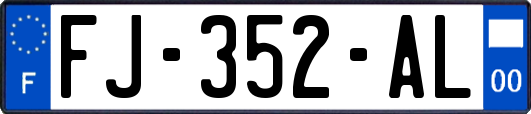 F

FJ-352-AL

00